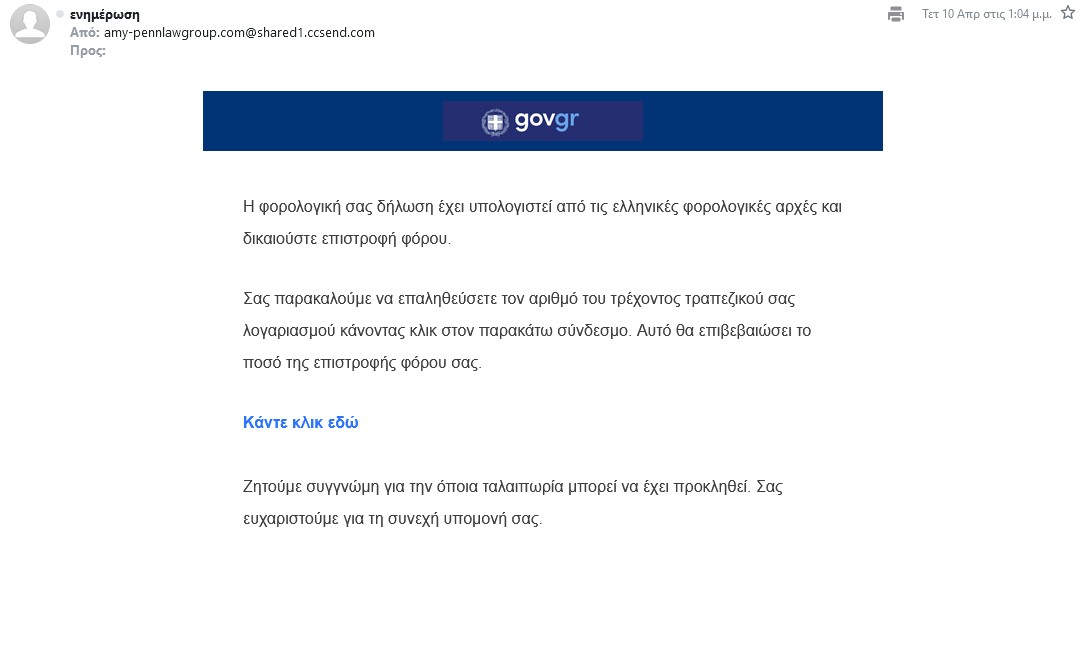 ενημέρωση
Από: amy-pennlawgroup.com@shared1.ccsend.com
Προς:

Τετ 10 Απρ στις 1:04 μ.μ.

govgr

Η φορολογική σας δήλωση έχει υπολογιστεί από τις ελληνικές φορολογικές αρχές και δικαιούστε επιστροφή φόρου.

Σας παρακαλούμε να επαληθεύσετε τον αριθμό του τρέχοντος τραπεζικού σας λογαριασμού κάνοντας κλικ στον παρακάτω σύνδεσμο. Αυτό θα επιβεβαιώσει το ποσό της επιστροφής φόρου σας.

Κάντε κλικ εδώ

Ζητούμε συγγνώμη για την όποια ταλαιπωρία μπορεί να έχει προκληθεί. Σας ευχαριστούμε για τη συνεχή υπομονή σας.